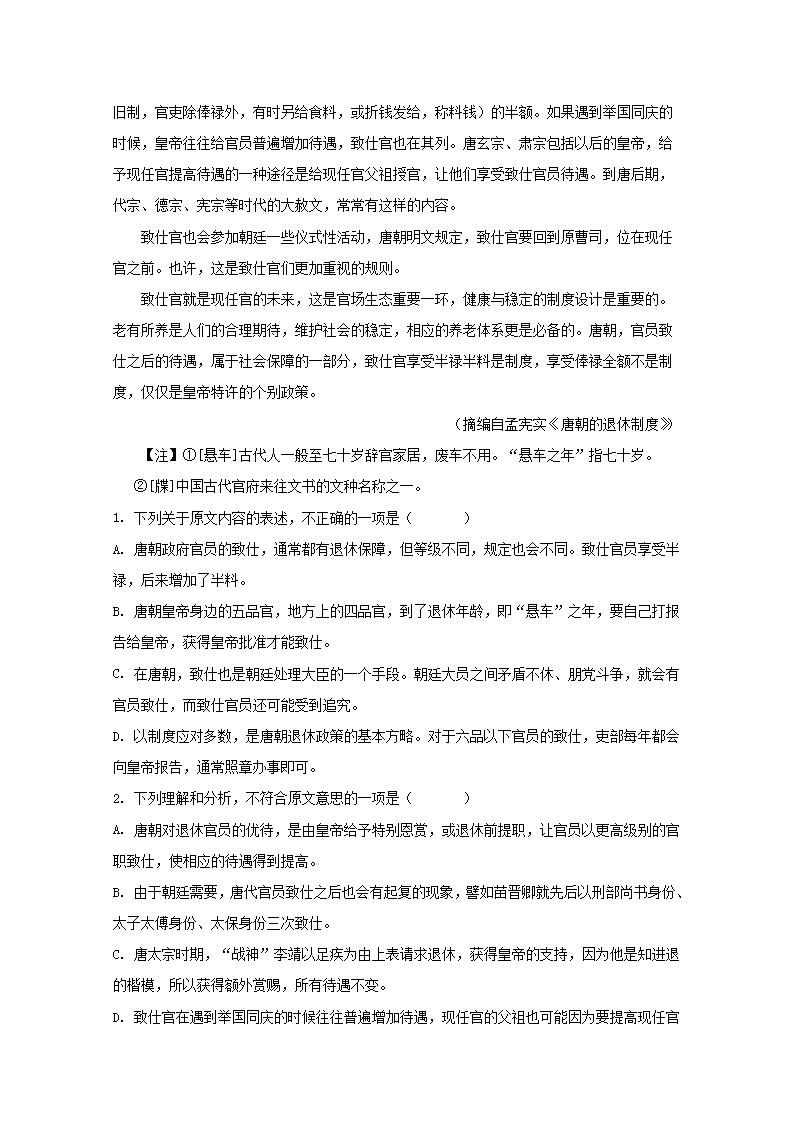 旧制，官吏除俸禄外，有时另给食料，或折钱发给，称料钱）的半额。如果遇到举国同庆的时候，皇帝往往给官员普遍增加待遇，致仕官也在其列。唐玄宗、肃宗包括以后的皇帝，给予现任官提高待遇的一种途径是给现任官父祖授官，让他们享受致仕官员待遇。到唐后期，代宗、德宗、宪宗等时代的大赦文，常常有这样的内容。

致仕官也会参加朝廷一些仪式性活动，唐朝明文规定，致仕官要回到原曹司，位在现任官之前。也许，这是致仕官们更加重视的规则。

致仕官就是现任官的未来，这是官场生态重要一环，健康与稳定的制度设计是重要的。老有所养是人们的合理期待，维护社会的稳定，相应的养老体系更是必备的。唐朝，官员致仕之后的待遇，属于社会保障的一部分，致仕官享受半禄半料是制度，享受俸禄全额不是制度，仅仅是皇帝特许的个别政策。

（摘编自孟宪实《唐朝的退休制度》

【注】①[悬车]古代人一般至七十岁辞官家居，废车不用。“悬车之年”指七十岁。

②[牒]中国古代官府来往文书的文种名称之一。

1. 下列关于原文内容的表述，不正确的一项是（　　）

A. 唐朝政府官员的致仕，通常都有退休保障，但等级不同，规定也会不同。致仕官员享受半禄，后来增加了半料。

B. 唐朝皇帝身边的五品官，地方上的四品官，到了退休年龄，即“悬车”之年，要自己打报告给皇帝，获得皇帝批准才能致仕。

C. 在唐朝，致仕也是朝廷处理大臣的一个手段。朝廷大员之间矛盾不休、朋党斗争，就会有官员致仕，而致仕官员还可能受到追究。

D. 以制度应对多数，是唐朝退休政策的基本方略。对于六品以下官员的致仕，吏部每年都会向皇帝报告，通常照章办事即可。

2. 下列理解和分析，不符合原文意思的一项是（　　）

A. 唐朝对退休官员的优待，是由皇帝给予特别恩赏，或退休前提职，让官员以更高级别的官职致仕，使相应的待遇得到提高。

B. 由于朝廷需要，唐代官员致仕之后也会有起复的现象，譬如苗晋卿就先后以刑部尚书身份、太子太傅身份、太保身份三次致仕。

C. 唐太宗时期，“战神”李靖以足疾为由上表请求退休，获得皇帝的支持，因为他是知进退的楷模，所以获得额外赏赐，所有待遇不变。

D. 致仕官在遇到举国同庆的时候往往普遍增加待遇，现任官的父祖也可能因为要提高现任官